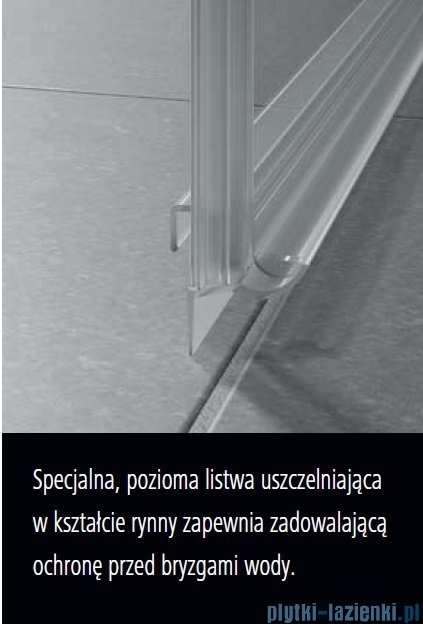 Specjalna, pozioma listwa uszczelniająca w kształcie rynny zapewnia zadowalającą ochronę przed bryzgami wody.

plytki-lazienki.pl